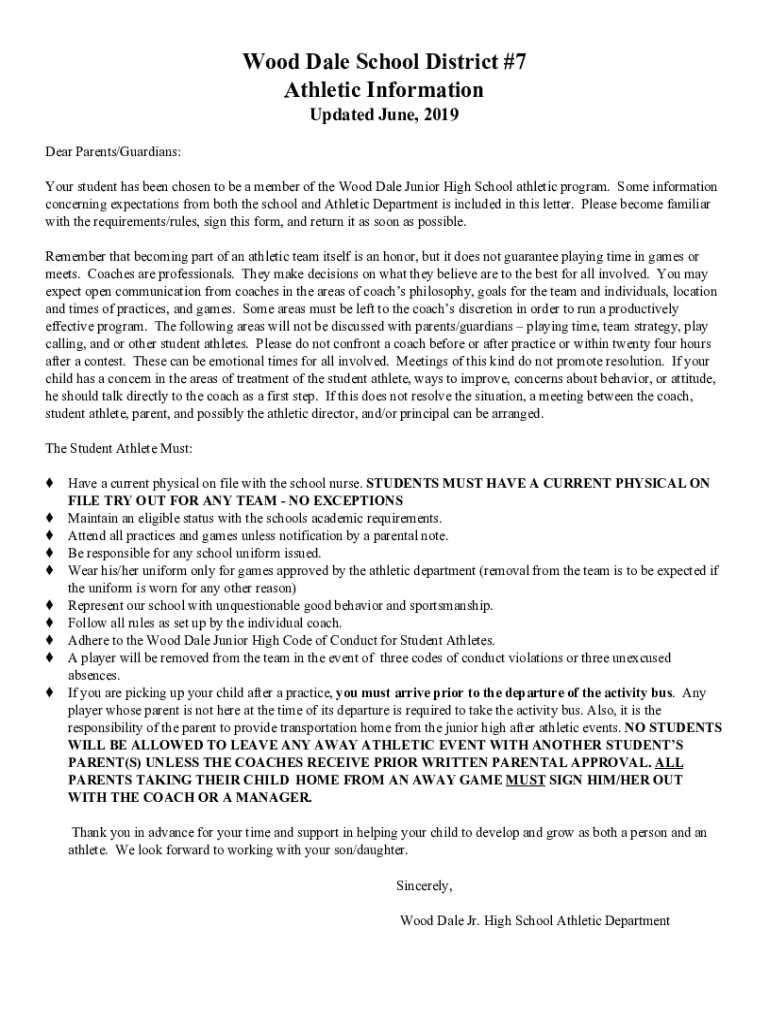 Wood Dale School District #7
Athletic Information
Updated June, 2019

Dear Parents/Guardians:

Your student has been chosen to be a member of the Wood Dale Junior High School athletic program. Some information concerning expectations from both the school and Athletic Department is included in this letter. Please become familiar with the requirements/rules, sign this form, and return it as soon as possible.

Remember that becoming part of an athletic team itself is an honor, but it does not guarantee playing time in games or meets. Coaches are professionals. They make decisions on what they believe are to the best for all involved. You may expect open communication from coaches in the areas of coach's philosophy, goals for the team and individuals, location and times of practices, and games. Some areas must be left to the coach's discretion in order to run a productively effective program. The following areas will not be discussed with parents/guardians – playing time, team strategy, play calling, and or other student athletes. Please do not confront a coach before or after practice or within twenty four hours after a contest. These can be emotional times for all involved. Meetings of this kind do not promote resolution. If your child has a concern in the areas of treatment of the student athlete, ways to improve, concerns about behavior, or attitude, he should talk directly to the coach as a first step. If this does not resolve the situation, a meeting between the coach, student athlete, parent, and possibly the athletic director, and/or principal can be arranged.

The Student Athlete Must:

♦ Have a current physical on file with the school nurse. STUDENTS MUST HAVE A CURRENT PHYSICAL ON FILE TRY OUT FOR ANY TEAM - NO EXCEPTIONS
♦ Maintain an eligible status with the schools academic requirements.
♦ Attend all practices and games unless notification by a parental note.
♦ Be responsible for any school uniform issued.
♦ Wear his/her uniform only for games approved by the athletic department (removal from the team is to be expected if the uniform is worn for any other reason)
♦ Represent our school with unquestionable good behavior and sportsmanship.
♦ Follow all rules as set up by the individual coach.
♦ Adhere to the Wood Dale Junior High Code of Conduct for Student Athletes.
♦ A player will be removed from the team in the event of three codes of conduct violations or three unexcused absences.
♦ If you are picking up your child after a practice, you must arrive prior to the departure of the activity bus. Any player whose parent is not here at the time of its departure is required to take the activity bus. Also, it is the responsibility of the parent to provide transportation home from the junior high after athletic events. NO STUDENTS WILL BE ALLOWED TO LEAVE ANY AWAY ATHLETIC EVENT WITH ANOTHER STUDENT'S PARENT(S) UNLESS THE COACHES RECEIVE PRIOR WRITTEN PARENTAL APPROVAL. ALL PARENTS TAKING THEIR CHILD HOME FROM AN AWAY GAME MUST SIGN HIM/HER OUT WITH THE COACH OR A MANAGER.

Thank you in advance for your time and support in helping your child to develop and grow as both a person and an athlete. We look forward to working with your son/daughter.

Sincerely,

Wood Dale Jr. High School Athletic Department